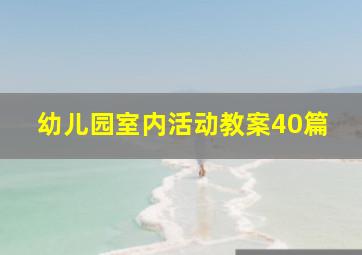 幼儿园室内活动教案40篇